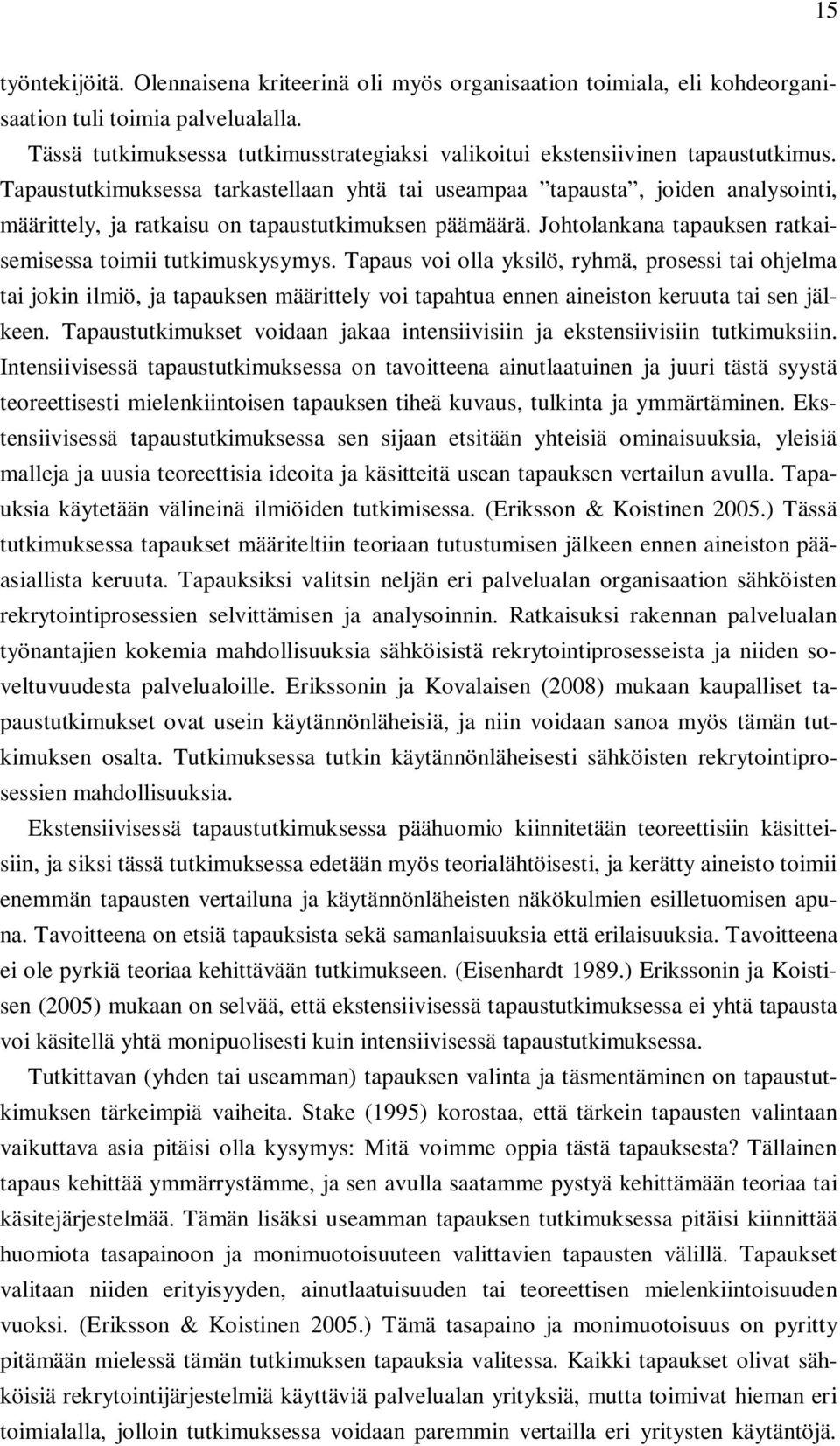 15

työntekijöitä. Olennaisena kriteerinä oli myös organisaation toimiala, eli kohdeorganisaation tuli toimia palvelualalla.

Tässä tutkimuksessa tutkimusstrategiaksi valikoitui ekstensiivinen tapaustutkimus. Tapaustutkimuksessa tarkastellaan yhtä tai useampaa ”tapausta”, joiden analysointi, määrittely, ja ratkaisu on tapaustutkimuksen päämäärä. Johtolankana tapauksen ratkaisemisessa toimii tutkimuskysymys. Tapaus voi olla yksilö, ryhmä, prosessi tai ohjelma tai jokin ilmiö, ja tapauksen määrittely voi tapahtua ennen aineiston keruuta tai sen jälkeen. Tapaustutkimukset voidaan jakaa intensiivisiin ja ekstensiivisiin tutkimuksiin. Intensiivisessä tapaustutkimuksessa on tavoitteena ainutlaatuinen ja juuri tästä syystä teoreettisesti mielenkiintoisen tapauksen tiheä kuvaus, tulkinta ja ymmärtäminen. Ekstensiivisessä tapaustutkimuksessa sen sijaan etsitään yhteisiä ominaisuuksia, yleisiä malleja ja uusia teoreettisia ideoita ja käsitteitä usean tapauksen vertailun avulla. Tapauksia käytetään välineinä ilmiöiden tutkimisessa. (Eriksson & Koistinen 2005.) Tässä tutkimuksessa tapaukset määriteltiin teoriaan tutustumisen jälkeen ennen aineiston pääasiallista keruuta. Tapauksiksi valitsin neljän eri palvelualan organisaation sähköisten rekrytointiprosessien selvittämisen ja analysoinnin. Ratkaisuksi rakennan palvelualan työnantajien kokemia mahdollisuuksia sähköisistä rekrytointiprosesseista ja niiden soveltuvuudesta palvelualoille. Erikssonin ja Kovalaisen (2008) mukaan kaupalliset tapaustutkimukset ovat usein käytännönläheisiä, ja niin voidaan sanoa myös tämän tutkimuksen osalta. Tutkimuksessa tutkin käytännönläheisesti sähköisten rekrytointiprosessien mahdollisuuksia.

Ekstensiivisessä tapaustutkimuksessa päähuomio kiinnitetään teoreettisiin käsitteisiin, ja siksi tässä tutkimuksessa edetään myös teorialähtöisesti, ja kerätty aineisto toimii enemmän tapausten vertailuna ja käytännönläheisten näkökulmien esilletuomisen apuna. Tavoitteena on etsiä tapauksista sekä samanlaisuuksia että erilaisuuksia. Tavoitteena ei ole pyrkiä teoriaa kehittävään tutkimukseen. (Eisenhardt 1989.) Erikssonin ja Koistisen (2005) mukaan on selvää, että ekstensiivisessä tapaustutkimuksessa ei yhtä tapausta voi käsitellä yhtä monipuolisesti kuin intensiivisessä tapaustutkimuksessa.

Tutkittavan (yhden tai useamman) tapauksen valinta ja täsmentäminen on tapaustutkimuksen tärkeimpiä vaiheita. Stake (1995) korostaa, että tärkein tapausten valintaan vaikuttava asia pitäisi olla kysymys: Mitä voimme oppia tästä tapauksesta? Tällainen tapaus kehittää ymmärrystämme, ja sen avulla saatamme pystyä kehittämään teoriaa tai käsitejärjestelmää. Tämän lisäksi useamman tapauksen tutkimuksessa pitäisi kiinnittää huomiota tasapainoon ja monimuotoisuuteen valittavien tapausten välillä. Tapaukset valitaan niiden erityisyyden, ainutlaatuisuuden tai teoreettisen mielenkiintoisuuden vuoksi. (Eriksson & Koistinen 2005.) Tämä tasapaino ja monimuotoisuus on pyritty pitämään mielessä tämän tutkimuksen tapauksia valitessa. Kaikki tapaukset olivat sähköisiä rekrytointijärjestelmiä käyttäviä palvelualan yrityksiä, mutta toimivat hieman eri toimialalla, jolloin tutkimuksessa voidaan paremmin vertailla eri yritysten käytäntöjä.